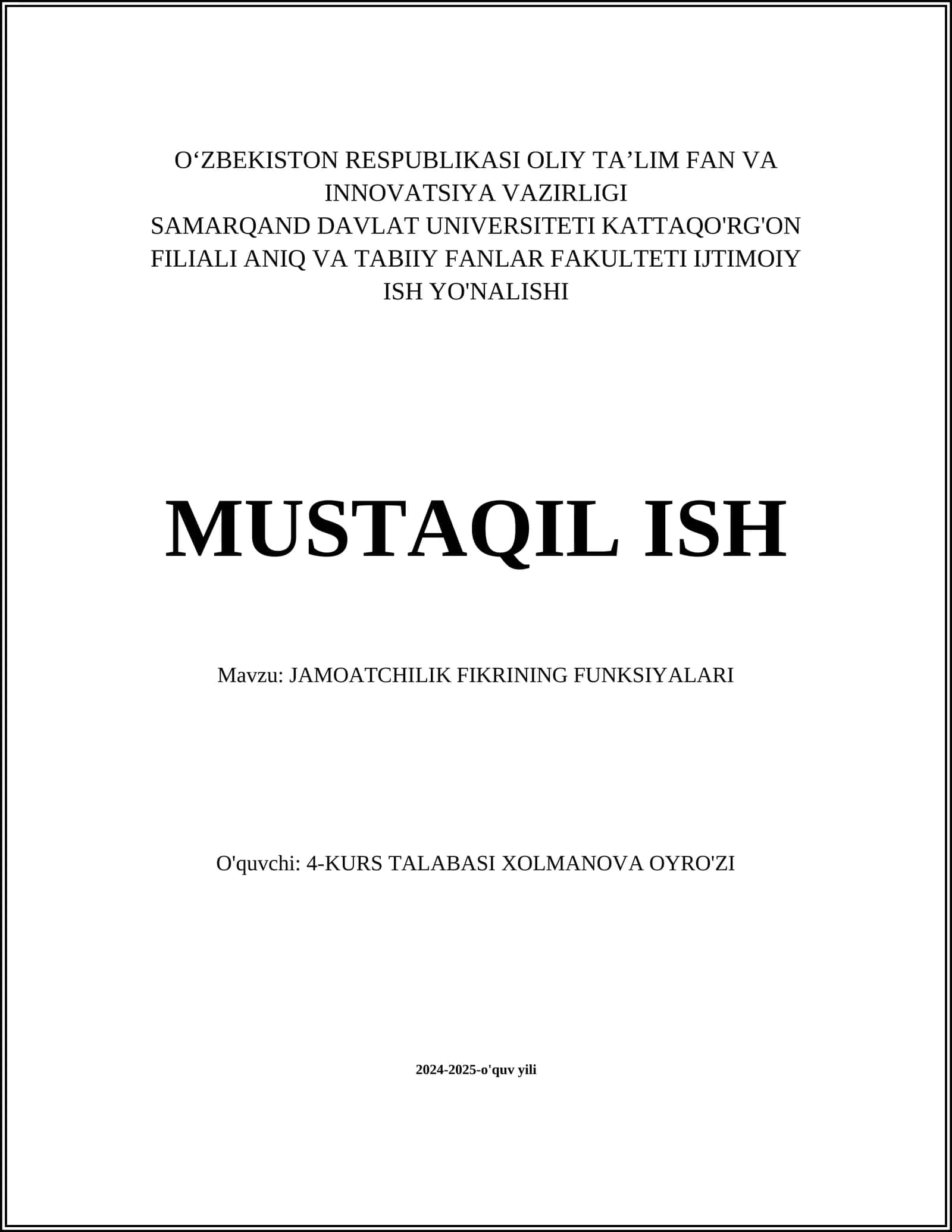 O‘ZBEKISTON RESPUBLIKASI OLIY TA’LIM FAN VA INNOVATSIYA VAZIRLIGI
SAMARQAND DAVLAT UNIVERSITETI KATTAQO'RG'ON FILIALI ANIQ VA TABIIY FANLAR FAKULTETI IJTIMOIY ISH YO'NALISHI

MUSTAQIL ISH

Mavzu: JAMOATCHILIK FIKRINING FUNKSIYALARI

O'quvchi: 4-KURS TALABASI XOLMANOVA OYRO'ZI

2024-2025-o'quv yili